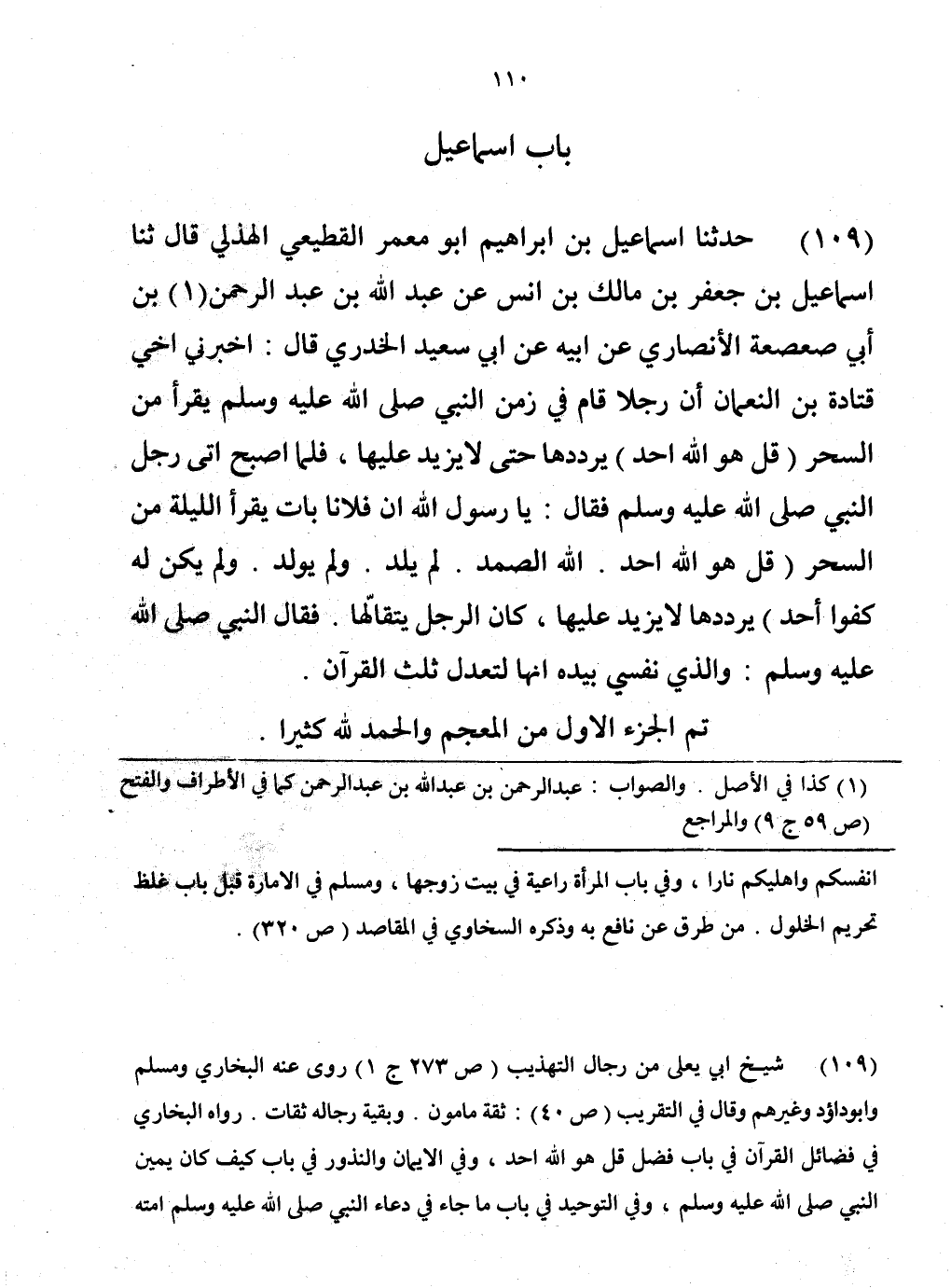 ١١٠

باب اسماعيل

(١٠٩) حدثنا اسماعيل بن ابراهيم ابو معمر القطيعي الهذلي قال ثنا اسماعيل بن جعفر بن مالك بن انس عن عبد الله بن عبد الرحمن(١) بن أبي صعصعة الأنصاري عن ابيه عن ابي سعيد الخدري قال : اخبرني اخي قتادة بن النعمان أن رجلا قام في زمن النبي صلى الله عليه وسلم يقرأ من السحر ( قل هو الله احد ) يرددها حتى لايزيد عليها ، فلما اصبح اتى رجل النبي صلى الله عليه وسلم فقال : يا رسول الله ان فلانا بات يقرأ الليلة من السحر ( قل هو الله احد . الله الصمد . لم يلد . ولم يولد . ولم يكن له كفوا أحد ) يرددها لايزيد عليها ، كان الرجل يتقالّها . فقال النبي صلى الله عليه وسلم : والذي نفسي بيده انها لتعدل ثلث القرآن .

تم الجزء الاول من المعجم والحمد لله كثيرا .

(١) كذا في الأصل . والصواب : عبدالرحمن بن عبدالله بن عبدالرحمن كما في الأطراف والفتح (ص ٥٩ ج ٩) والمراجع

انفسكم واهليكم نارا ، وفي باب المرأة راعية في بيت زوجها ، ومسلم في الامارة قبل باب غلظ تحريم الخلول . من طرق عن نافع به وذكره السخاوي في المقاصد ( ص ٣٢٠ ) .

(١٠٩) شيخ ابي يعلى من رجال التهذيب ( ص ٢٧٣ ج ١ ) روى عنه البخاري ومسلم وابوداؤد وغيرهم وقال في التقريب ( ص ٤٠ ) : ثقة مامون . وبقية رجاله ثقات . رواه البخاري في فضائل القرآن في باب فضل قل هو الله احد ، وفي الايمان والنذور في باب كيف كان يمين النبي صلى الله عليه وسلم ، وفي التوحيد في باب ما جاء في دعاء النبي صلى الله عليه وسلم امته